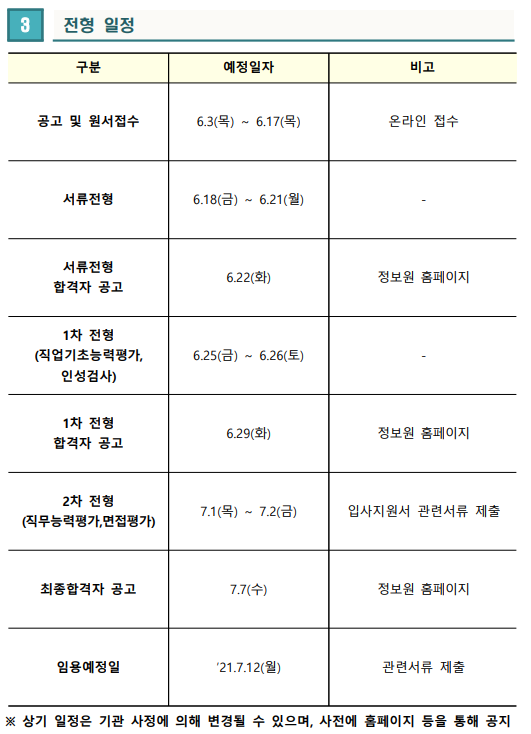 3 전형 일정

| 구분 | 예정일자 | 비고 |
|---|---|---|
| 공고 및 원서접수 | 6.3(목) ~ 6.17(목) | 온라인 접수 |
| 서류전형 | 6.18(금) ~ 6.21(월) | - |
| 서류전형 합격자 공고 | 6.22(화) | 정보원 홈페이지 |
| 1차 전형 (직업기초능력평가, 인성검사) | 6.25(금) ~ 6.26(토) | - |
| 1차 전형 합격자 공고 | 6.29(화) | 정보원 홈페이지 |
| 2차 전형 (직무능력평가,면접평가) | 7.1(목) ~ 7.2(금) | 입사지원서 관련서류 제출 |
| 최종합격자 공고 | 7.7(수) | 정보원 홈페이지 |
| 임용예정일 | '21.7.12(월) | 관련서류 제출 |

※ 상기 일정은 기관 사정에 의해 변경될 수 있으며, 사전에 홈페이지 등을 통해 공지